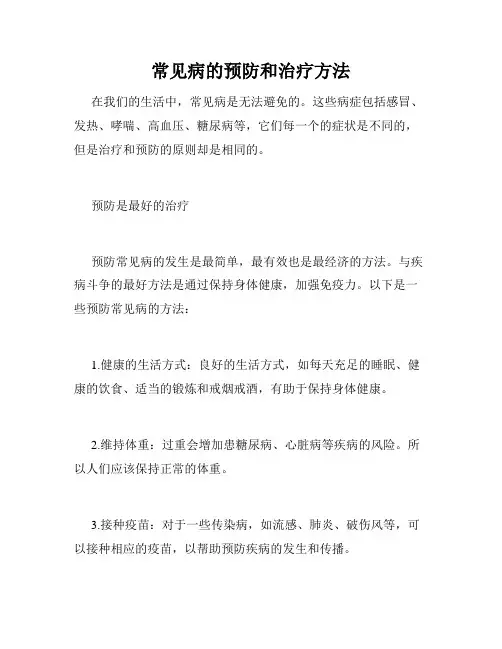 常见病的预防和治疗方法

在我们的生活中，常见病是无法避免的。这些病症包括感冒、发热、哮喘、高血压、糖尿病等，它们每一个的症状是不同的，但是治疗和预防的原则却是相同的。

预防是最好的治疗

预防常见病的发生是最简单，最有效也是最经济的方法。与疾病斗争的最好方法是通过保持身体健康，加强免疫力。以下是一些预防常见病的方法：

1.健康的生活方式：良好的生活方式，如每天充足的睡眠、健康的饮食、适当的锻炼和戒烟戒酒，有助于保持身体健康。

2.维持体重：过重会增加患糖尿病、心脏病等疾病的风险。所以人们应该保持正常的体重。

3.接种疫苗：对于一些传染病，如流感、肺炎、破伤风等，可以接种相应的疫苗，以帮助预防疾病的发生和传播。